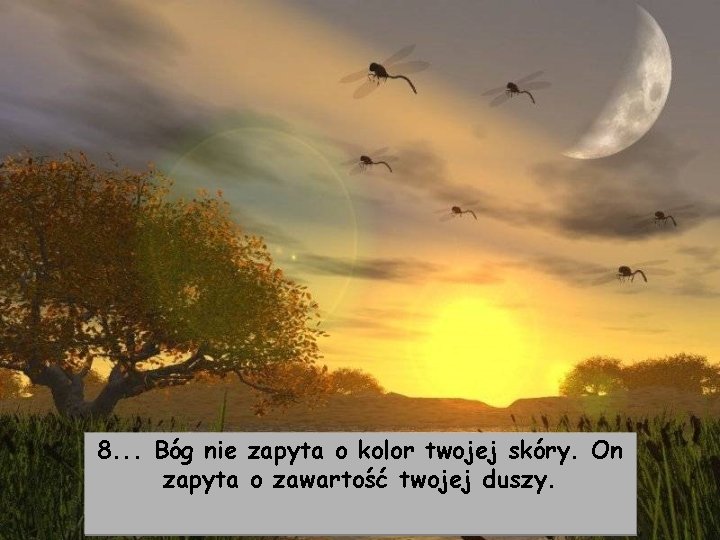 8... Bóg nie zapyta o kolor twojej skóry. On zapyta o zawartość twojej duszy.